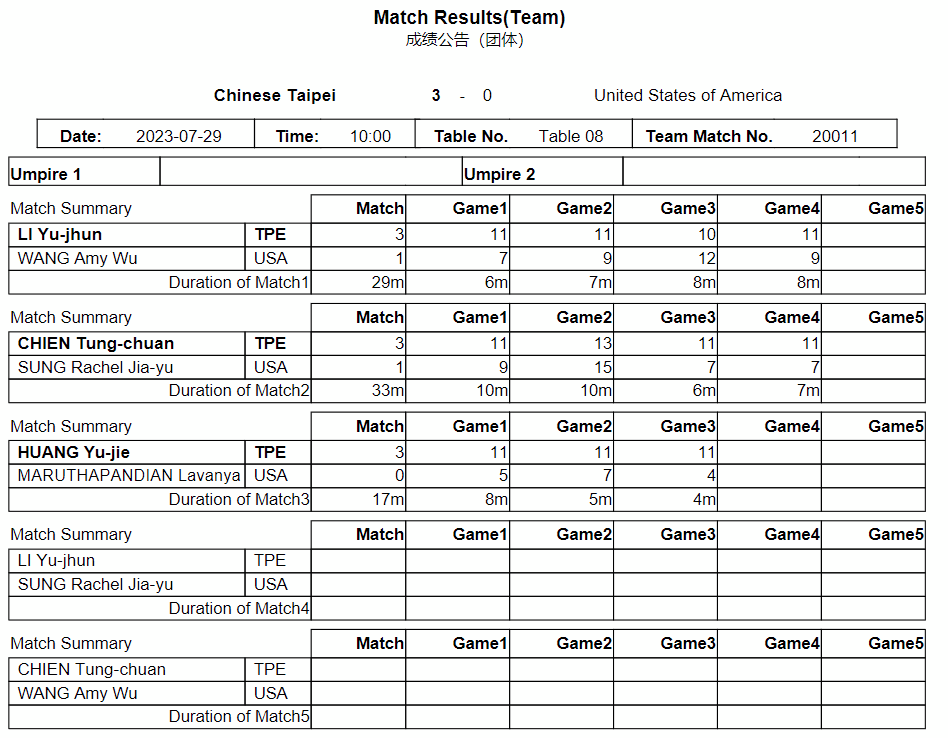 Match Results(Team)
成绩公告（团体）

Chinese Taipei 3 - 0 United States of America

Date: 2023-07-29 Time: 10:00 Table No. Table 08 Team Match No. 20011

Umpire 1 Umpire 2

| Match Summary | | Match | Game1 | Game2 | Game3 | Game4 | Game5 |
|---|---|---|---|---|---|---|---|
| LI Yu-jhun | TPE | 3 | 11 | 11 | 10 | 11 | |
| WANG Amy Wu | USA | 1 | 7 | 9 | 12 | 9 | |
| Duration of Match1 | | 29m | 6m | 7m | 8m | 8m | |

| Match Summary | | Match | Game1 | Game2 | Game3 | Game4 | Game5 |
|---|---|---|---|---|---|---|---|
| CHIEN Tung-chuan | TPE | 3 | 11 | 13 | 11 | 11 | |
| SUNG Rachel Jia-yu | USA | 1 | 9 | 15 | 7 | 7 | |
| Duration of Match2 | | 33m | 10m | 10m | 6m | 7m | |

| Match Summary | | Match | Game1 | Game2 | Game3 | Game4 | Game5 |
|---|---|---|---|---|---|---|---|
| HUANG Yu-jie | TPE | 3 | 11 | 11 | 11 | | |
| MARUTHAPANDIAN Lavanya | USA | 0 | 5 | 7 | 4 | | |
| Duration of Match3 | | 17m | 8m | 5m | 4m | | |

| Match Summary | | Match | Game1 | Game2 | Game3 | Game4 | Game5 |
|---|---|---|---|---|---|---|---|
| LI Yu-jhun | TPE | | | | | | |
| SUNG Rachel Jia-yu | USA | | | | | | |
| Duration of Match4 | | | | | | | |

| Match Summary | | Match | Game1 | Game2 | Game3 | Game4 | Game5 |
|---|---|---|---|---|---|---|---|
| CHIEN Tung-chuan | TPE | | | | | | |
| WANG Amy Wu | USA | | | | | | |
| Duration of Match5 | | | | | | | |